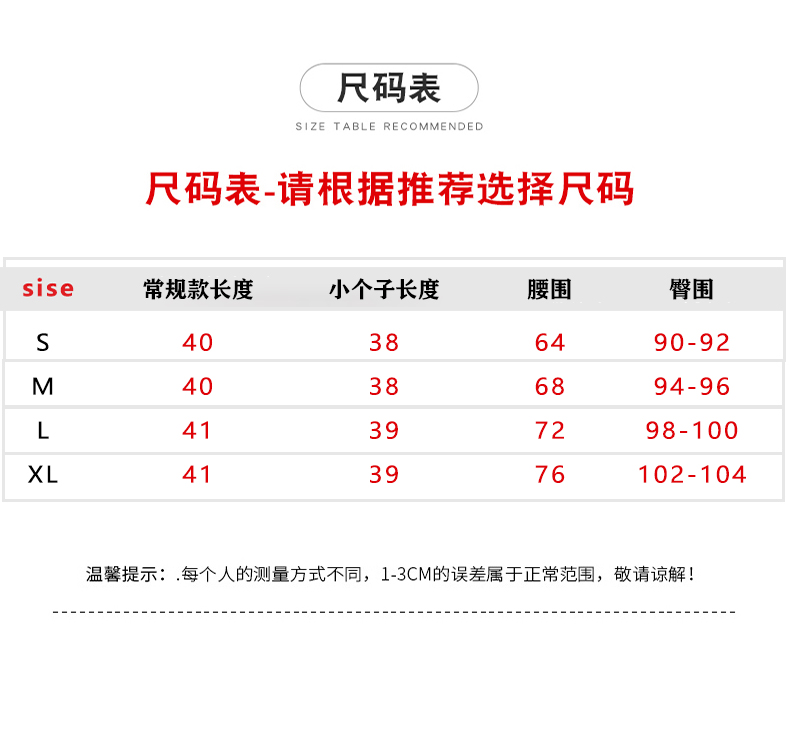 尺码表

SIZE TABLE RECOMMENDED

尺码表-请根据推荐选择尺码

| sise | 常规款长度 | 小个子长度 | 腰围 | 臀围 |
|---|---|---|---|---|
| S | 40 | 38 | 64 | 90-92 |
| M | 40 | 38 | 68 | 94-96 |
| L | 41 | 39 | 72 | 98-100 |
| XL | 41 | 39 | 76 | 102-104 |

温馨提示：.每个人的测量方式不同，1-3CM的误差属于正常范围，敬请谅解！